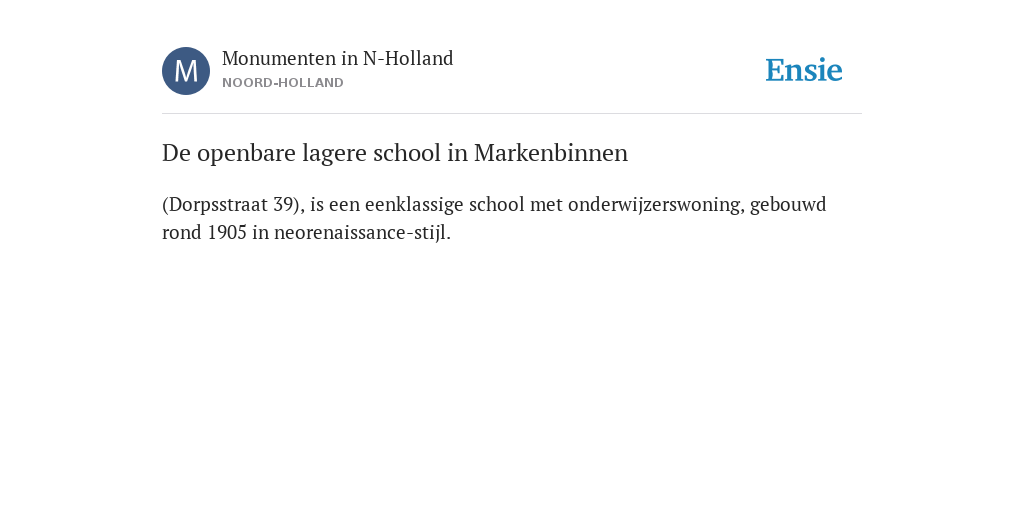 M

Monumenten in N-Holland
NOORD-HOLLAND

Ensie

De openbare lagere school in Markenbinnen

(Dorpsstraat 39), is een eenklassige school met onderwijzerswoning, gebouwd rond 1905 in neorenaissance-stijl.